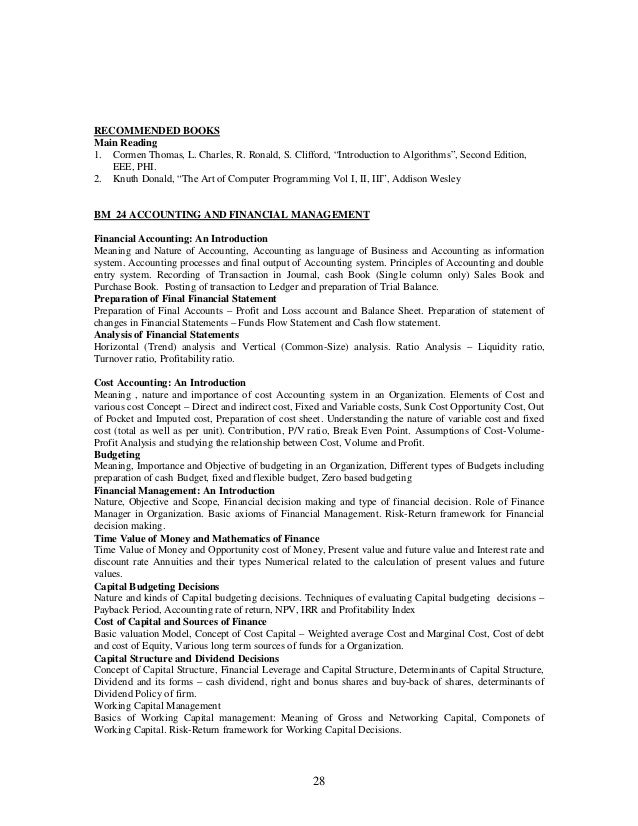 RECOMMENDED BOOKS
Main Reading
1. Cormen Thomas, L. Charles, R. Ronald, S. Clifford, "Introduction to Algorithms", Second Edition, EEE, PHI.
2. Knuth Donald, "The Art of Computer Programming Vol I, II, III", Addison Wesley

BM 24 ACCOUNTING AND FINANCIAL MANAGEMENT

Financial Accounting: An Introduction
Meaning and Nature of Accounting, Accounting as language of Business and Accounting as information system. Accounting processes and final output of Accounting system. Principles of Accounting and double entry system. Recording of Transaction in Journal, cash Book (Single column only) Sales Book and Purchase Book. Posting of transaction to Ledger and preparation of Trial Balance.
Preparation of Final Financial Statement
Preparation of Final Accounts – Profit and Loss account and Balance Sheet. Preparation of statement of changes in Financial Statements – Funds Flow Statement and Cash flow statement.
Analysis of Financial Statements
Horizontal (Trend) analysis and Vertical (Common-Size) analysis. Ratio Analysis – Liquidity ratio, Turnover ratio, Profitability ratio.

Cost Accounting: An Introduction
Meaning , nature and importance of cost Accounting system in an Organization. Elements of Cost and various cost Concept – Direct and indirect cost, Fixed and Variable costs, Sunk Cost Opportunity Cost, Out of Pocket and Imputed cost, Preparation of cost sheet. Understanding the nature of variable cost and fixed cost (total as well as per unit). Contribution, P/V ratio, Break Even Point. Assumptions of Cost-Volume-Profit Analysis and studying the relationship between Cost, Volume and Profit.
Budgeting
Meaning, Importance and Objective of budgeting in an Organization, Different types of Budgets including preparation of cash Budget, fixed and flexible budget, Zero based budgeting
Financial Management: An Introduction
Nature, Objective and Scope, Financial decision making and type of financial decision. Role of Finance Manager in Organization. Basic axioms of Financial Management. Risk-Return framework for Financial decision making.
Time Value of Money and Mathematics of Finance
Time Value of Money and Opportunity cost of Money, Present value and future value and Interest rate and discount rate Annuities and their types Numerical related to the calculation of present values and future values.
Capital Budgeting Decisions
Nature and kinds of Capital budgeting decisions. Techniques of evaluating Capital budgeting decisions – Payback Period, Accounting rate of return, NPV, IRR and Profitability Index
Cost of Capital and Sources of Finance
Basic valuation Model, Concept of Cost Capital – Weighted average Cost and Marginal Cost, Cost of debt and cost of Equity, Various long term sources of funds for a Organization.
Capital Structure and Dividend Decisions
Concept of Capital Structure, Financial Leverage and Capital Structure, Determinants of Capital Structure, Dividend and its forms – cash dividend, right and bonus shares and buy-back of shares, determinants of Dividend Policy of firm.
Working Capital Management
Basics of Working Capital management: Meaning of Gross and Networking Capital, Componets of Working Capital. Risk-Return framework for Working Capital Decisions.

28